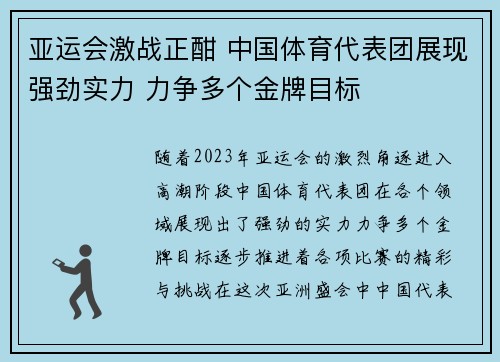 亚运会激战正酣 中国体育代表团展现强劲实力 力争多个金牌目标

随着2023年亚运会的激烈角逐进入高潮阶段中国体育代表团在各个领域展现出了强劲的实力力争多个金牌目标逐步推进着各项比赛的精彩与挑战在这次亚洲盛会中中国代表